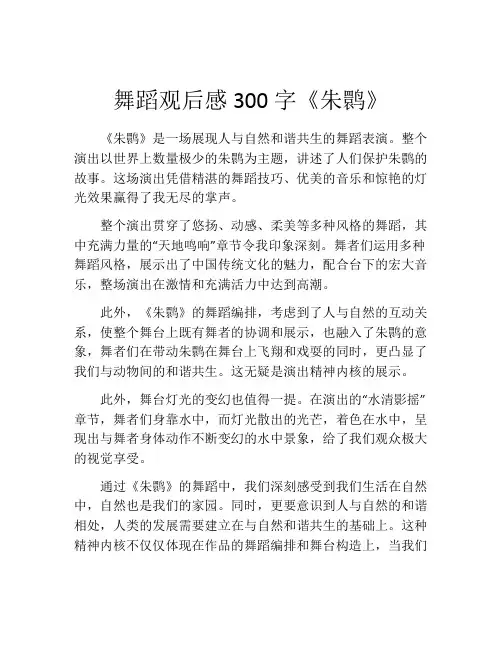 舞蹈观后感 300 字《朱鹮》

《朱鹮》是一场展现人与自然和谐共生的舞蹈表演。整个演出以世界上数量极少的朱鹮为主题，讲述了人们保护朱鹮的故事。这场演出凭借精湛的舞蹈技巧、优美的音乐和惊艳的灯光效果赢得了我无尽的掌声。

整个演出贯穿了悠扬、动感、柔美等多种风格的舞蹈，其中充满力量的“天地鸣响”章节令我印象深刻。舞者们运用多种舞蹈风格，展示出了中国传统文化的魅力，配合台下的宏大音乐，整场演出在激情和充满活力中达到高潮。

此外，《朱鹮》的舞蹈编排，考虑到了人与自然的互动关系，使整个舞台上既有舞者的协调和展示，也融入了朱鹮的意象，舞者们在带动朱鹮在舞台上飞翔和戏耍的同时，更凸显了我们与动物间的和谐共生。这无疑是演出精神内核的展示。

此外，舞台灯光的变幻也值得一提。在演出的“水清影摇”章节，舞者们身靠水中，而灯光散出的光芒，着色在水中，呈现出与舞者身体动作不断变幻的水中景象，给了我们观众极大的视觉享受。

通过《朱鹮》的舞蹈中，我们深刻感受到我们生活在自然中，自然也是我们的家园。同时，更要意识到人与自然的和谐相处，人类的发展需要建立在与自然和谐共生的基础上。这种精神内核不仅仅体现在作品的舞蹈编排和舞台构造上，当我们